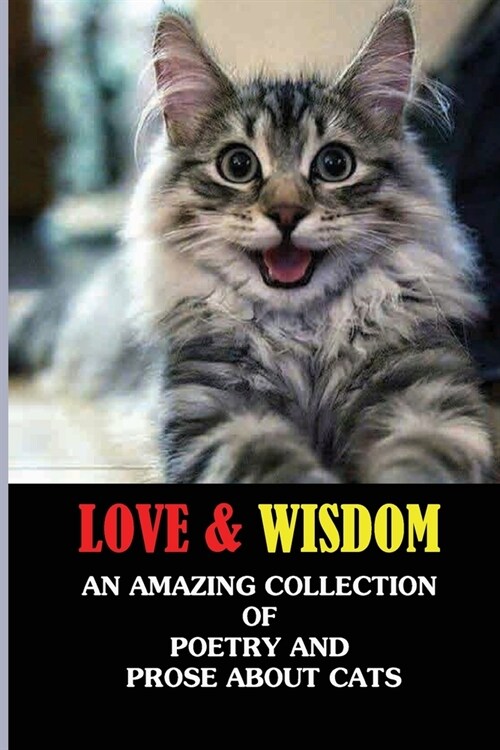 LOVE & WISDOM

AN AMAZING COLLECTION OF POETRY AND PROSE ABOUT CATS